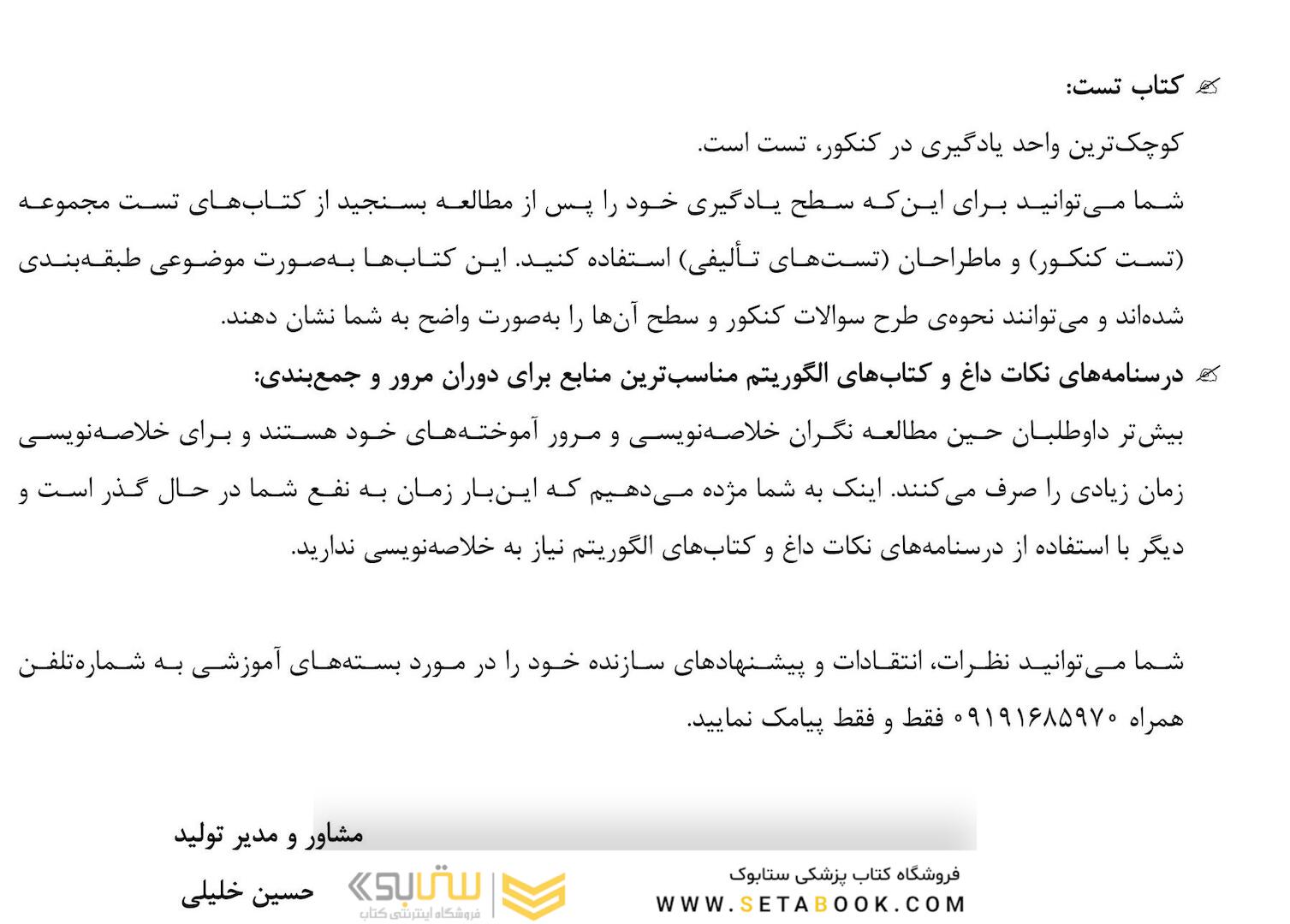 کتاب تست:

کوچک‌ترین واحد یادگیری در کنکور، تست است.

شما می‌توانید برای این‌که سطح یادگیری خود را پس از مطالعه بسنجید از کتاب‌های تست مجموعه (تست کنکور) و ماطراحان (تست‌های تألیفی) استفاده کنید. این کتاب‌ها به‌صورت موضوعی طبقه‌بندی شده‌اند و می‌توانند نحوه‌ی طرح سوالات کنکور و سطح آن‌ها را به‌صورت واضح به شما نشان دهند.

درسنامه‌های نکات داغ و کتاب‌های الگوریتم مناسب‌ترین منابع برای دوران مرور و جمع‌بندی:

بیش‌تر داوطلبان حین مطالعه نگران خلاصه‌نویسی و مرور آموخته‌های خود هستند و برای خلاصه‌نویسی زمان زیادی را صرف می‌کنند. اینک به شما مژده می‌دهیم که این‌بار زمان به نفع شما در حال گذر است و دیگر با استفاده از درسنامه‌های نکات داغ و کتاب‌های الگوریتم نیاز به خلاصه‌نویسی ندارید.

شما می‌توانید نظرات، انتقادات و پیشنهادهای سازنده خود را در مورد بسته‌های آموزشی به شماره‌تلفن همراه ۰۹۱۹۱۶۸۵۹۷۰ فقط و فقط پیامک نمایید.

مشاور و مدیر تولید

حسین خلیلی

ستابوک
فروشگاه اینترنتی کتاب

فروشگاه کتاب پزشکی ستابوک
WWW.SETABOOK.COM